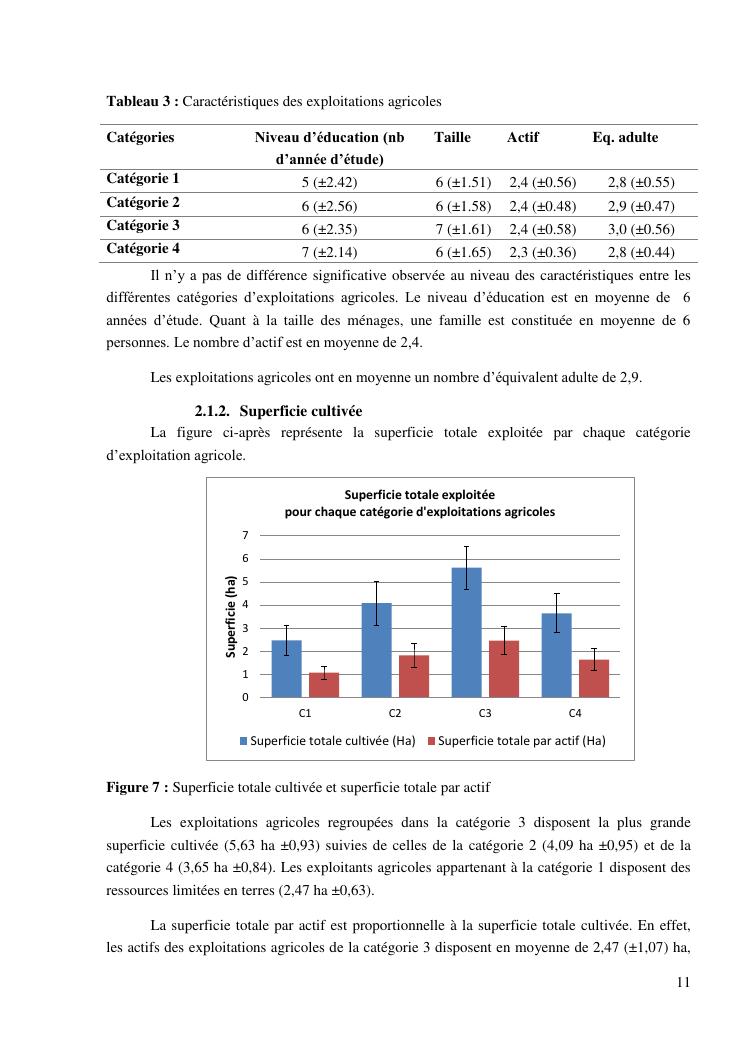 **Tableau 3 :** Caractéristiques des exploitations agricoles

| Catégories | Niveau d'éducation (nb d'année d'étude) | Taille | Actif | Eq. adulte |
|---|---|---|---|---|
| Catégorie 1 | 5 (±2.42) | 6 (±1.51) | 2,4 (±0.56) | 2,8 (±0.55) |
| Catégorie 2 | 6 (±2.56) | 6 (±1.58) | 2,4 (±0.48) | 2,9 (±0.47) |
| Catégorie 3 | 6 (±2.35) | 7 (±1.61) | 2,4 (±0.58) | 3,0 (±0.56) |
| Catégorie 4 | 7 (±2.14) | 6 (±1.65) | 2,3 (±0.36) | 2,8 (±0.44) |

Il n'y a pas de différence significative observée au niveau des caractéristiques entre les différentes catégories d'exploitations agricoles. Le niveau d'éducation est en moyenne de 6 années d'étude. Quant à la taille des ménages, une famille est constituée en moyenne de 6 personnes. Le nombre d'actif est en moyenne de 2,4.

Les exploitations agricoles ont en moyenne un nombre d'équivalent adulte de 2,9.

**2.1.2. Superficie cultivée**

La figure ci-après représente la superficie totale exploitée par chaque catégorie d'exploitation agricole.

Superficie totale exploitée
pour chaque catégorie d'exploitations agricoles

Superficie (ha)
7
6
5
4
3
2
1
0
C1
C2
C3
C4
Superficie totale cultivée (Ha) Superficie totale par actif (Ha)

**Figure 7 :** Superficie totale cultivée et superficie totale par actif

Les exploitations agricoles regroupées dans la catégorie 3 disposent la plus grande superficie cultivée (5,63 ha ±0,93) suivies de celles de la catégorie 2 (4,09 ha ±0,95) et de la catégorie 4 (3,65 ha ±0,84). Les exploitants agricoles appartenant à la catégorie 1 disposent des ressources limitées en terres (2,47 ha ±0,63).

La superficie totale par actif est proportionnelle à la superficie totale cultivée. En effet, les actifs des exploitations agricoles de la catégorie 3 disposent en moyenne de 2,47 (±1,07) ha,

11